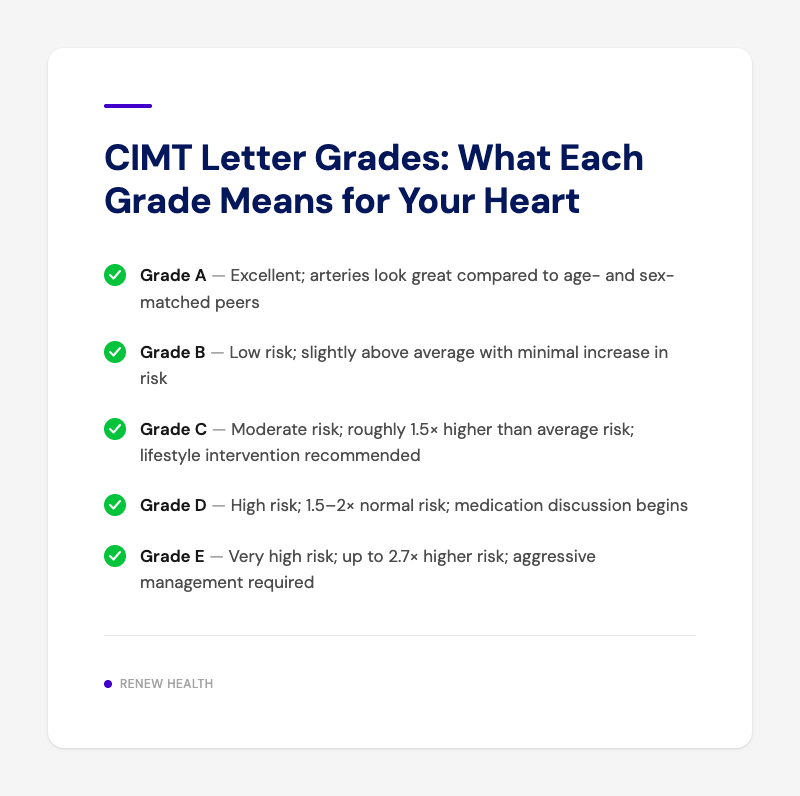 CIMT Letter Grades: What Each Grade Means for Your Heart

Grade A — Excellent; arteries look great compared to age- and sex-matched peers

Grade B — Low risk; slightly above average with minimal increase in risk

Grade C — Moderate risk; roughly 1.5× higher than average risk; lifestyle intervention recommended

Grade D — High risk; 1.5–2× normal risk; medication discussion begins

Grade E — Very high risk; up to 2.7× higher risk; aggressive management required

RENEW HEALTH